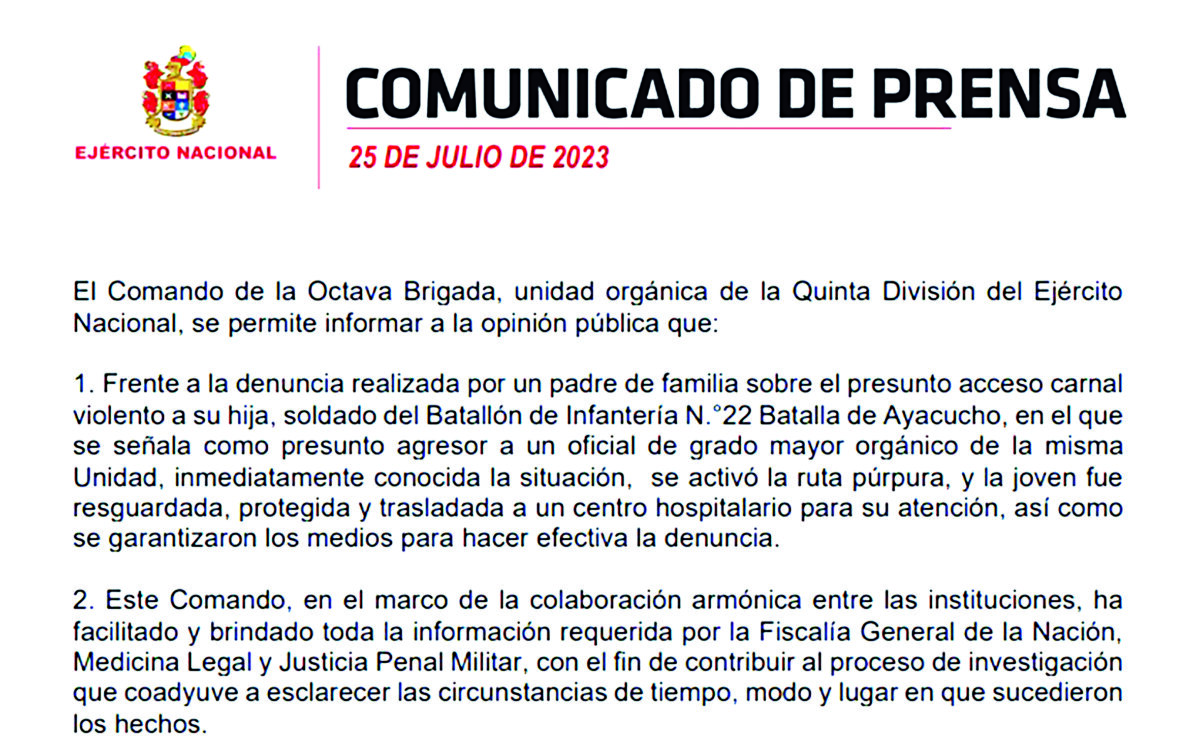 EJÉRCITO NACIONAL

COMUNICADO DE PRENSA

25 DE JULIO DE 2023

El Comando de la Octava Brigada, unidad orgánica de la Quinta División del Ejército Nacional, se permite informar a la opinión pública que:

1. Frente a la denuncia realizada por un padre de familia sobre el presunto acceso carnal violento a su hija, soldado del Batallón de Infantería N.°22 Batalla de Ayacucho, en el que se señala como presunto agresor a un oficial de grado mayor orgánico de la misma Unidad, inmediatamente conocida la situación, se activó la ruta púrpura, y la joven fue resguardada, protegida y trasladada a un centro hospitalario para su atención, así como se garantizaron los medios para hacer efectiva la denuncia.

2. Este Comando, en el marco de la colaboración armónica entre las instituciones, ha facilitado y brindado toda la información requerida por la Fiscalía General de la Nación, Medicina Legal y Justicia Penal Militar, con el fin de contribuir al proceso de investigación que coadyuve a esclarecer las circunstancias de tiempo, modo y lugar en que sucedieron los hechos.